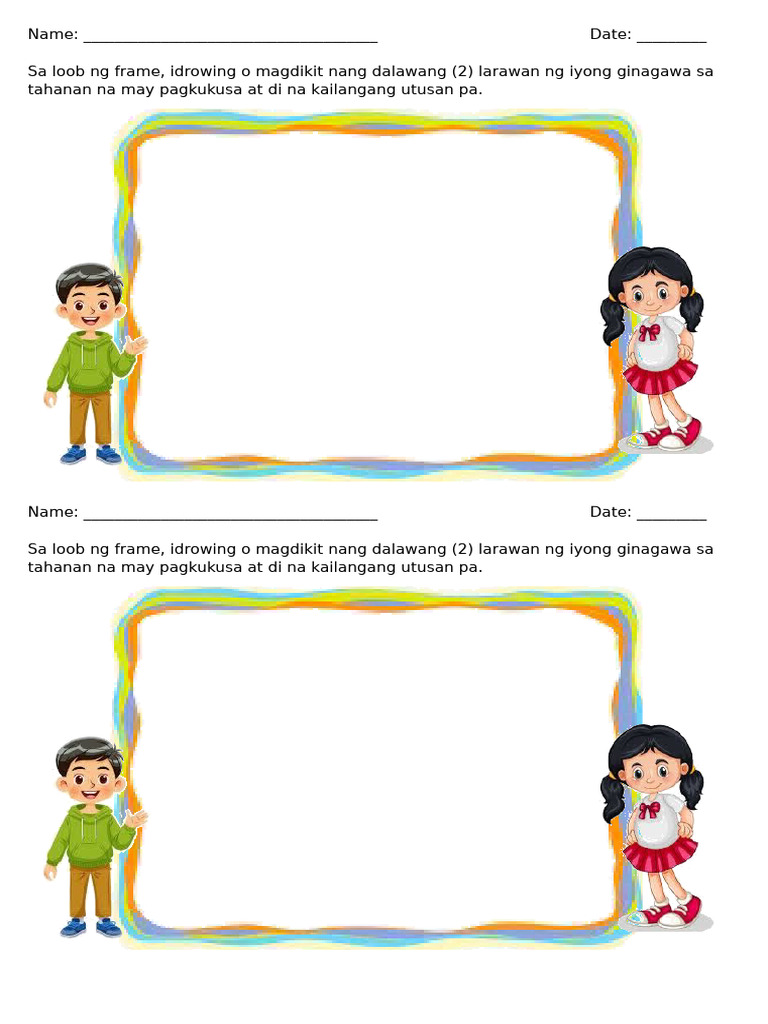 Name: ____ Date: ____

Sa loob ng frame, idrowing o magdikit nang dalawang (2) larawan ng iyong ginagawa sa tahanan na may pagkukusa at di na kailangang utusan pa.

Name: ____ Date: ____

Sa loob ng frame, idrowing o magdikit nang dalawang (2) larawan ng iyong ginagawa sa tahanan na may pagkukusa at di na kailangang utusan pa.